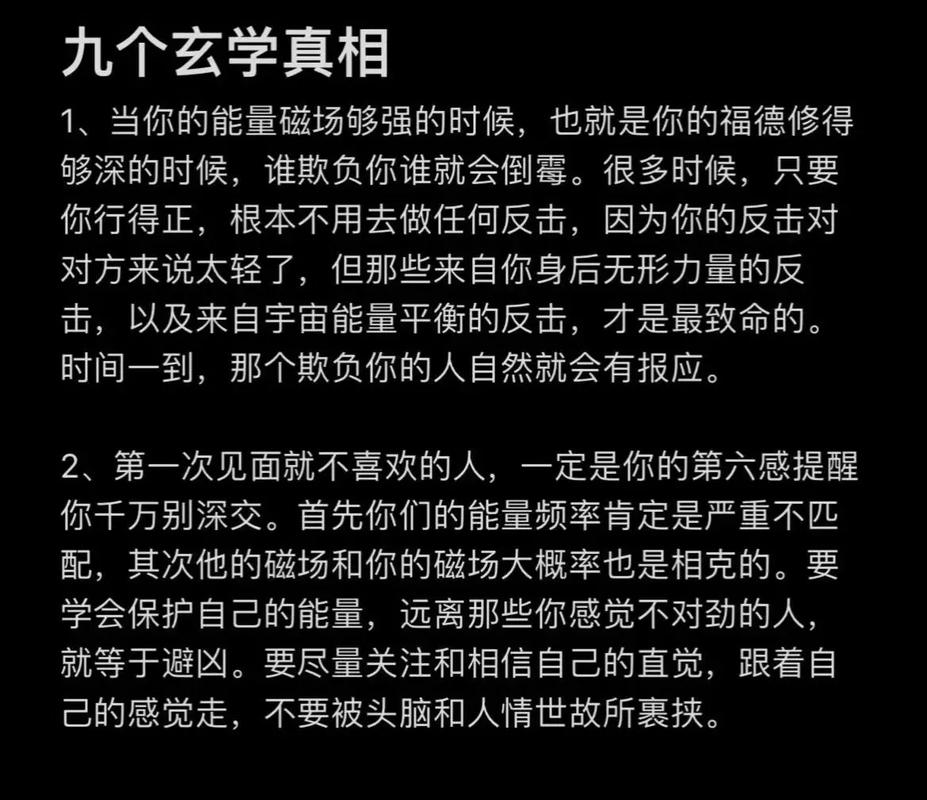 九个玄学真相

1、当你的能量磁场够强的时候，也就是你的福德修得够深的时候，谁欺负你谁就会倒霉。很多时候，只要你行得正，根本不用去做任何反击，因为你的反击对对方来说太轻了，但那些来自你身后无形力量的反击，以及来自宇宙能量平衡的反击，才是最致命的。时间一到，那个欺负你的人自然就会有报应。

2、第一次见面就不喜欢的人，一定是你的第六感提醒你千万别深交。首先你们的能量频率肯定是严重不匹配，其次他的磁场和你的磁场大概率也是相克的。要学会保护自己的能量，远离那些你感觉不对劲的人，就等于避凶。要尽量关注和相信自己的直觉，跟着自己的感觉走，不要被头脑和人情世故所裹挟。